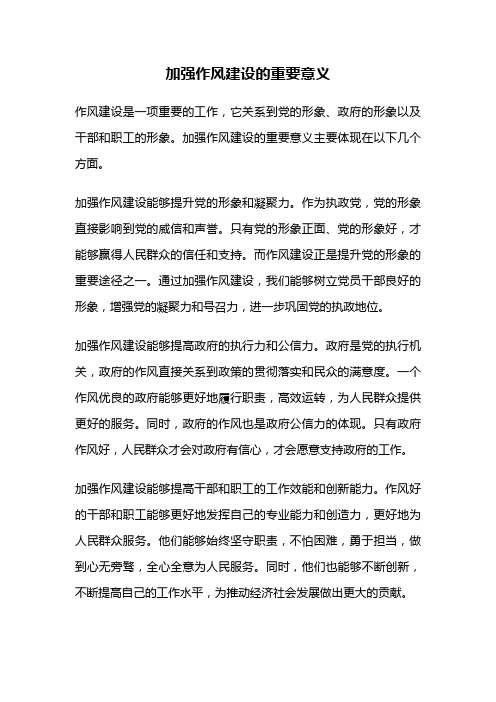 加强作风建设的重要意义

作风建设是一项重要的工作，它关系到党的形象、政府的形象以及干部和职工的形象。加强作风建设的重要意义主要体现在以下几个方面。

加强作风建设能够提升党的形象和凝聚力。作为执政党，党的形象直接影响到党的威信和声誉。只有党的形象正面、党的形象好，才能够赢得人民群众的信任和支持。而作风建设正是提升党的形象的重要途径之一。通过加强作风建设，我们能够树立党员干部良好的形象，增强党的凝聚力和号召力，进一步巩固党的执政地位。

加强作风建设能够提高政府的执行力和公信力。政府是党的执行机关，政府的作风直接关系到政策的贯彻落实和民众的满意度。一个作风优良的政府能够更好地履行职责，高效运转，为人民群众提供更好的服务。同时，政府的作风也是政府公信力的体现。只有政府作风好，人民群众才会对政府有信心，才会愿意支持政府的工作。

加强作风建设能够提高干部和职工的工作效能和创新能力。作风好的干部和职工能够更好地发挥自己的专业能力和创造力，更好地为人民群众服务。他们能够始终坚守职责，不怕困难，勇于担当，做到心无旁骛，全心全意为人民服务。同时，他们也能够不断创新，不断提高自己的工作水平，为推动经济社会发展做出更大的贡献。